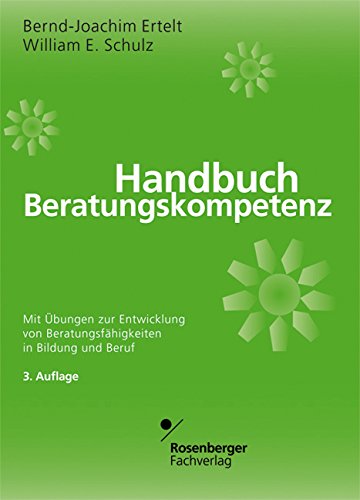 Bernd-Joachim Ertelt
William E. Schulz

Handbuch
Beratungskompetenz

Mit Übungen zur Entwicklung von Beratungsfähigkeiten in Bildung und Beruf

3. Auflage

Rosenberger
Fachverlag